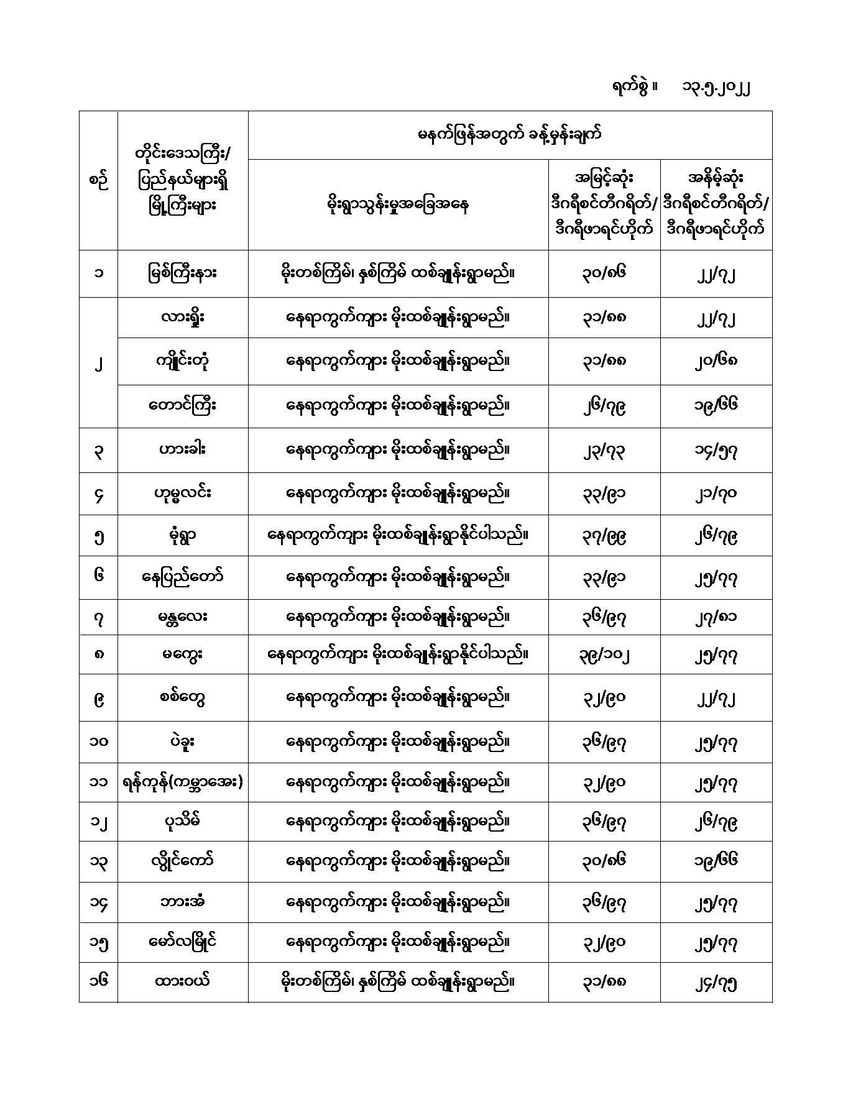 ရက်စွဲ ။ ၁၃.၅.၂၀၂၂

| စဉ် | တိုင်းဒေသကြီး/ ပြည်နယ်များရှိ မြို့ကြီးများ | မနက်ဖြန်အတွက် ခန့်မှန်းချက် | | |
|---|---|---|---|---|
| | | မိုးရွာသွန်းမှုအခြေအနေ | အမြင့်ဆုံး ဒီဂရီစင်တီဂရိတ်/ ဒီဂရီဖာရင်ဟိုက် | အနိမ့်ဆုံး ဒီဂရီစင်တီဂရိတ်/ ဒီဂရီဖာရင်ဟိုက် |
| ၁ | မြစ်ကြီးနား | မိုးတစ်ကြိမ်၊ နှစ်ကြိမ် ထစ်ချုန်းရွာမည်။ | ၃၀/၈၆ | ၂၂/၇၂ |
| ၂ | လားရှိုး | နေရာကွက်ကျား မိုးထစ်ချုန်းရွာမည်။ | ၃၁/၈၈ | ၂၂/၇၂ |
| | ကျိုင်းတုံ | နေရာကွက်ကျား မိုးထစ်ချုန်းရွာမည်။ | ၃၁/၈၈ | ၂၀/၆၈ |
| | တောင်ကြီး | နေရာကွက်ကျား မိုးထစ်ချုန်းရွာမည်။ | ၂၆/၇၉ | ၁၉/၆၆ |
| ၃ | ဟားခါး | နေရာကွက်ကျား မိုးထစ်ချုန်းရွာမည်။ | ၂၃/၇၃ | ၁၄/၅၇ |
| ၄ | ဟုမ္မလင်း | နေရာကွက်ကျား မိုးထစ်ချုန်းရွာမည်။ | ၃၃/၉၁ | ၂၁/၇၀ |
| ၅ | မုံရွာ | နေရာကွက်ကျား မိုးထစ်ချုန်းရွာနိုင်ပါသည်။ | ၃၇/၉၉ | ၂၆/၇၉ |
| ၆ | နေပြည်တော် | နေရာကွက်ကျား မိုးထစ်ချုန်းရွာမည်။ | ၃၃/၉၁ | ၂၅/၇၇ |
| ၇ | မန္တလေး | နေရာကွက်ကျား မိုးထစ်ချုန်းရွာမည်။ | ၃၆/၉၇ | ၂၇/၈၁ |
| ၈ | မကွေး | နေရာကွက်ကျား မိုးထစ်ချုန်းရွာနိုင်ပါသည်။ | ၃၉/၁၀၂ | ၂၅/၇၇ |
| ၉ | စစ်တွေ | နေရာကွက်ကျား မိုးထစ်ချုန်းရွာမည်။ | ၃၂/၉၀ | ၂၂/၇၂ |
| ၁၀ | ပဲခူး | နေရာကွက်ကျား မိုးထစ်ချုန်းရွာမည်။ | ၃၆/၉၇ | ၂၅/၇၇ |
| ၁၁ | ရန်ကုန်(ကမ္ဘာအေး) | နေရာကွက်ကျား မိုးထစ်ချုန်းရွာမည်။ | ၃၂/၉၀ | ၂၅/၇၇ |
| ၁၂ | ပုသိမ် | နေရာကွက်ကျား မိုးထစ်ချုန်းရွာမည်။ | ၃၆/၉၇ | ၂၆/၇၉ |
| ၁၃ | လွိုင်ကော် | နေရာကွက်ကျား မိုးထစ်ချုန်းရွာမည်။ | ၃၀/၈၆ | ၁၉/၆၆ |
| ၁၄ | ဘားအံ | နေရာကွက်ကျား မိုးထစ်ချုန်းရွာမည်။ | ၃၆/၉၇ | ၂၅/၇၇ |
| ၁၅ | မော်လမြိုင် | နေရာကွက်ကျား မိုးထစ်ချုန်းရွာမည်။ | ၃၂/၉၀ | ၂၅/၇၇ |
| ၁၆ | ထားဝယ် | မိုးတစ်ကြိမ်၊ နှစ်ကြိမ် ထစ်ချုန်းရွာမည်။ | ၃၁/၈၈ | ၂၄/၇၅ |